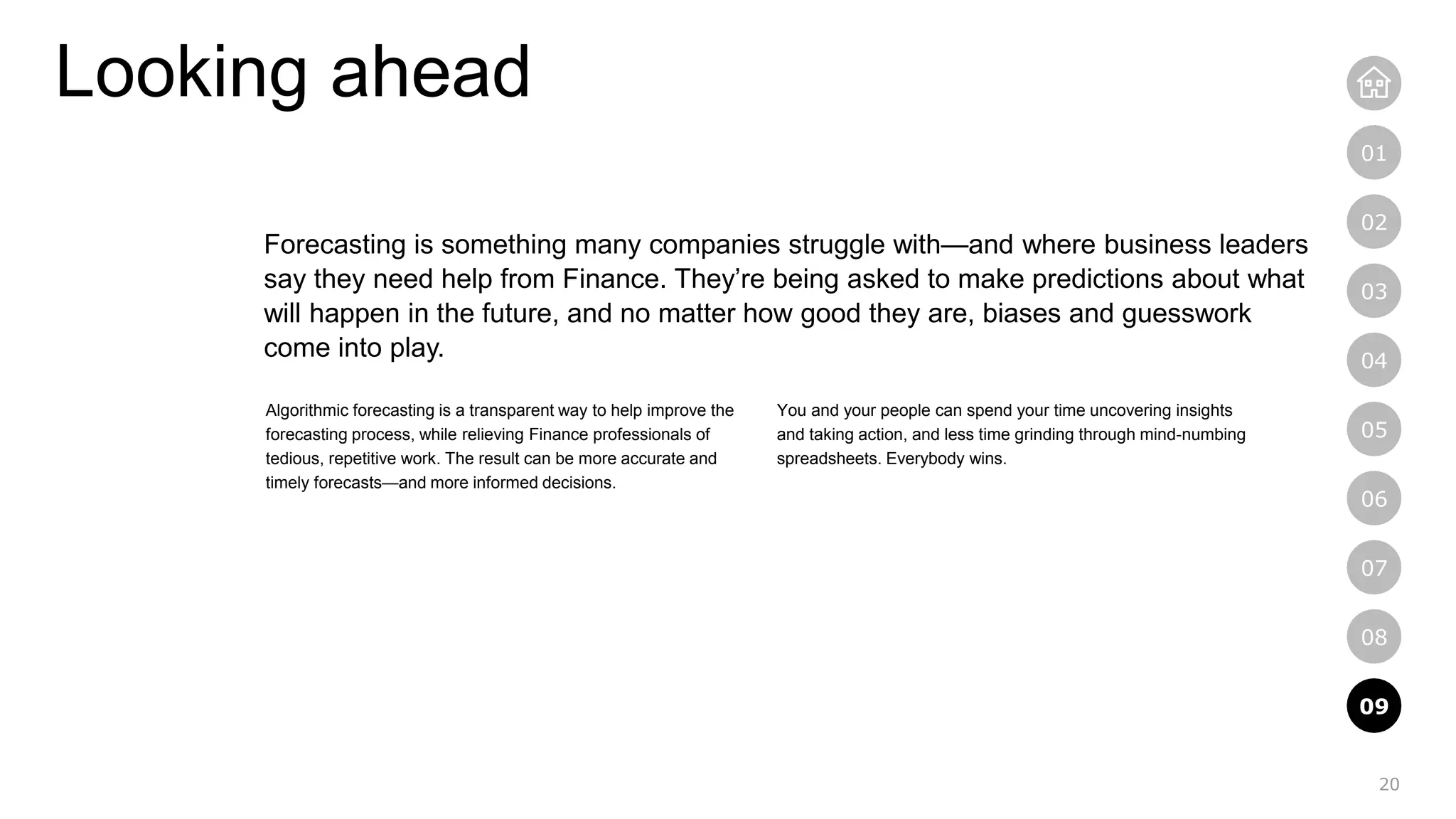 Looking ahead

Forecasting is something many companies struggle with—and where business leaders say they need help from Finance. They're being asked to make predictions about what will happen in the future, and no matter how good they are, biases and guesswork come into play.

Algorithmic forecasting is a transparent way to help improve the forecasting process, while relieving Finance professionals of tedious, repetitive work. The result can be more accurate and timely forecasts—and more informed decisions.

You and your people can spend your time uncovering insights and taking action, and less time grinding through mind-numbing spreadsheets. Everybody wins.

01
02
03
04
05
06
07
08
09

20